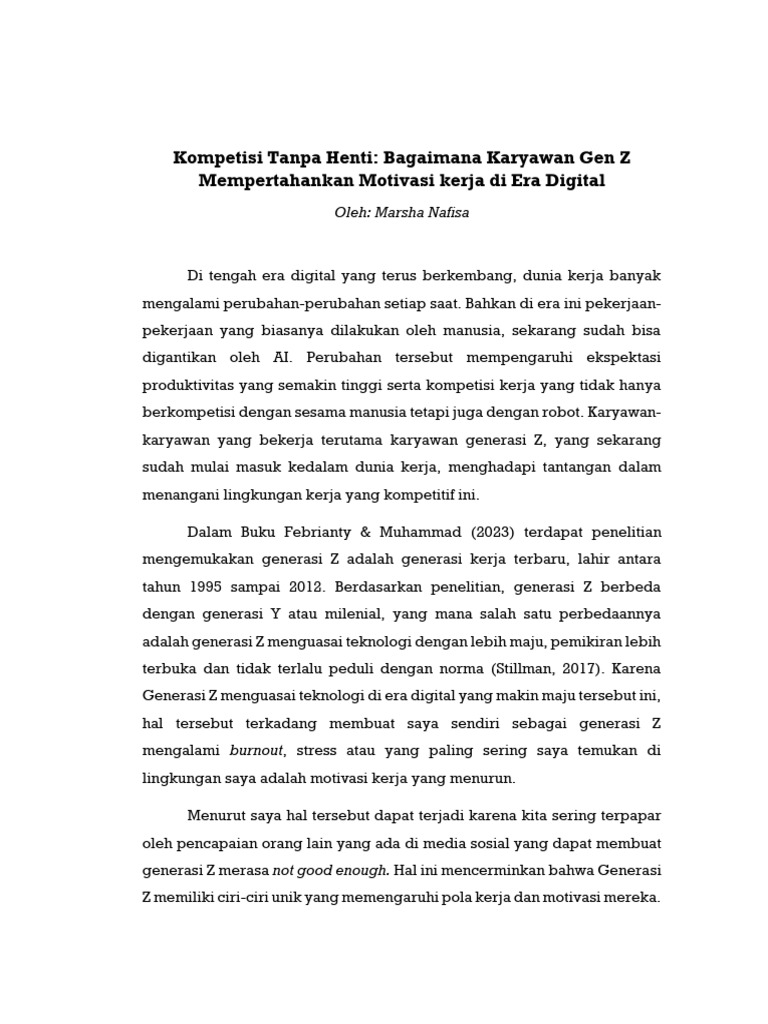 Kompetisi Tanpa Henti: Bagaimana Karyawan Gen Z Mempertahankan Motivasi kerja di Era Digital

Oleh: Marsha Nafisa

Di tengah era digital yang terus berkembang, dunia kerja banyak mengalami perubahan-perubahan setiap saat. Bahkan di era ini pekerjaan-pekerjaan yang biasanya dilakukan oleh manusia, sekarang sudah bisa digantikan oleh AI. Perubahan tersebut mempengaruhi ekspektasi produktivitas yang semakin tinggi serta kompetisi kerja yang tidak hanya berkompetisi dengan sesama manusia tetapi juga dengan robot. Karyawan-karyawan yang bekerja terutama karyawan generasi Z, yang sekarang sudah mulai masuk kedalam dunia kerja, menghadapi tantangan dalam menangani lingkungan kerja yang kompetitif ini.

Dalam Buku Febrianty & Muhammad (2023) terdapat penelitian mengemukakan generasi Z adalah generasi kerja terbaru, lahir antara tahun 1995 sampai 2012. Berdasarkan penelitian, generasi Z berbeda dengan generasi Y atau milenial, yang mana salah satu perbedaannya adalah generasi Z menguasai teknologi dengan lebih maju, pemikiran lebih terbuka dan tidak terlalu peduli dengan norma (Stillman, 2017). Karena Generasi Z menguasai teknologi di era digital yang makin maju tersebut ini, hal tersebut terkadang membuat saya sendiri sebagai generasi Z mengalami burnout, stress atau yang paling sering saya temukan di lingkungan saya adalah motivasi kerja yang menurun.

Menurut saya hal tersebut dapat terjadi karena kita sering terpapar oleh pencapaian orang lain yang ada di media sosial yang dapat membuat generasi Z merasa not good enough. Hal ini mencerminkan bahwa Generasi Z memiliki ciri-ciri unik yang memengaruhi pola kerja dan motivasi mereka.